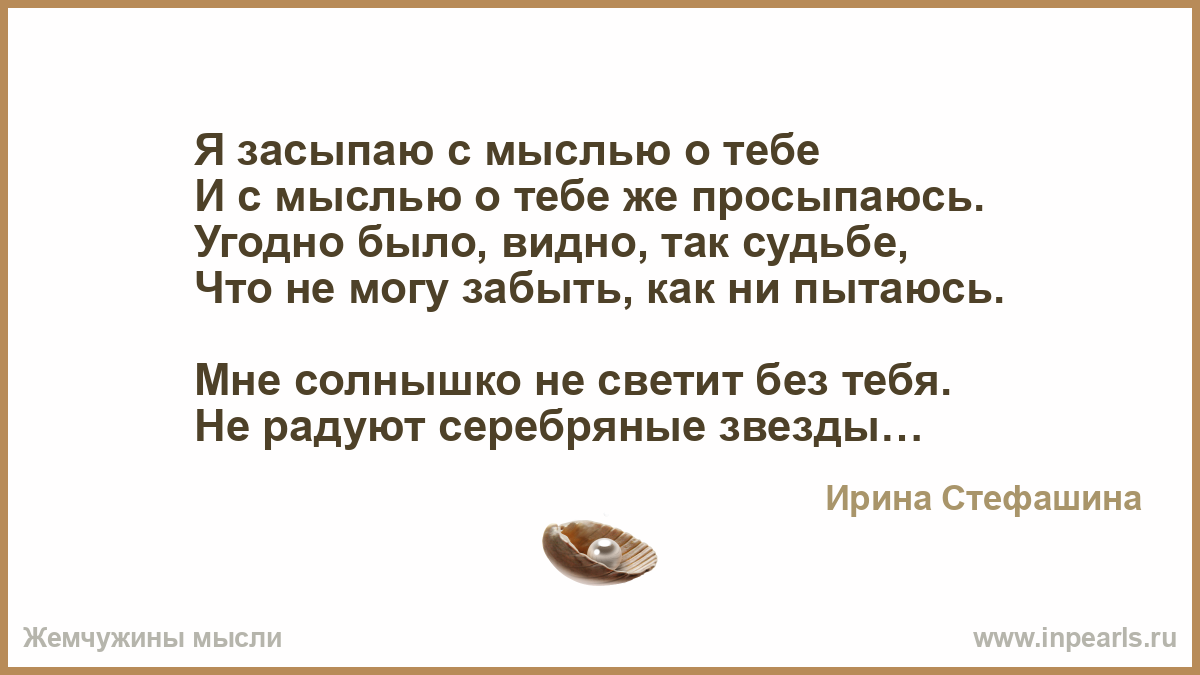 Я засыпаю с мыслью о тебе
И с мыслью о тебе же просыпаюсь.
Угодно было, видно, так судьбе,
Что не могу забыть, как ни пытаюсь.

Мне солнышко не светит без тебя.
Не радуют серебряные звезды…

Ирина Стефашина

Жемчужины мысли

www.inpearls.ru